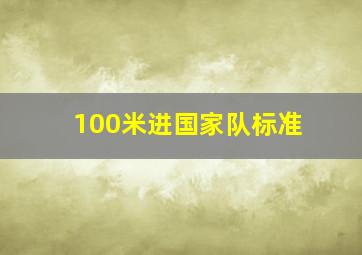 100米进国家队标准